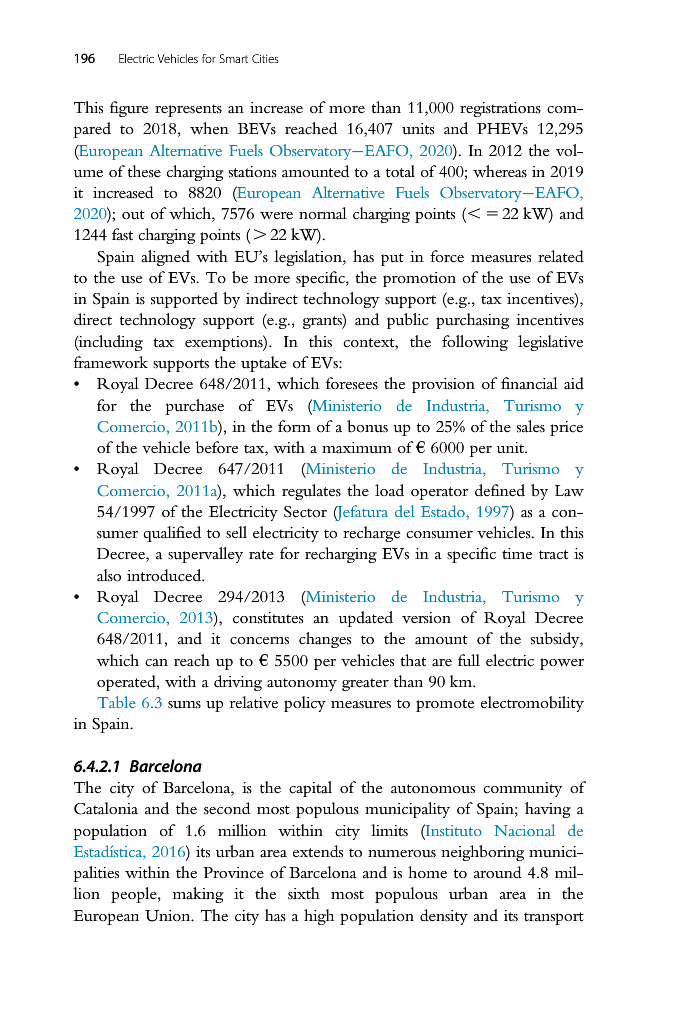 196 Electric Vehicles for Smart Cities

This figure represents an increase of more than 11,000 registrations compared to 2018, when BEVs reached 16,407 units and PHEVs 12,295 (European Alternative Fuels Observatory—EAFO, 2020). In 2012 the volume of these charging stations amounted to a total of 400; whereas in 2019 it increased to 8820 (European Alternative Fuels Observatory—EAFO, 2020); out of which, 7576 were normal charging points (< = 22 kW) and 1244 fast charging points (> 22 kW).

Spain aligned with EU's legislation, has put in force measures related to the use of EVs. To be more specific, the promotion of the use of EVs in Spain is supported by indirect technology support (e.g., tax incentives), direct technology support (e.g., grants) and public purchasing incentives (including tax exemptions). In this context, the following legislative framework supports the uptake of EVs:

• Royal Decree 648/2011, which foresees the provision of financial aid for the purchase of EVs (Ministerio de Industria, Turismo y Comercio, 2011b), in the form of a bonus up to 25% of the sales price of the vehicle before tax, with a maximum of € 6000 per unit.
• Royal Decree 647/2011 (Ministerio de Industria, Turismo y Comercio, 2011a), which regulates the load operator defined by Law 54/1997 of the Electricity Sector (Jefatura del Estado, 1997) as a consumer qualified to sell electricity to recharge consumer vehicles. In this Decree, a supervalley rate for recharging EVs in a specific time tract is also introduced.
• Royal Decree 294/2013 (Ministerio de Industria, Turismo y Comercio, 2013), constitutes an updated version of Royal Decree 648/2011, and it concerns changes to the amount of the subsidy, which can reach up to € 5500 per vehicles that are full electric power operated, with a driving autonomy greater than 90 km.

Table 6.3 sums up relative policy measures to promote electromobility in Spain.

6.4.2.1 Barcelona
The city of Barcelona, is the capital of the autonomous community of Catalonia and the second most populous municipality of Spain; having a population of 1.6 million within city limits (Instituto Nacional de Estadística, 2016) its urban area extends to numerous neighboring municipalities within the Province of Barcelona and is home to around 4.8 million people, making it the sixth most populous urban area in the European Union. The city has a high population density and its transport